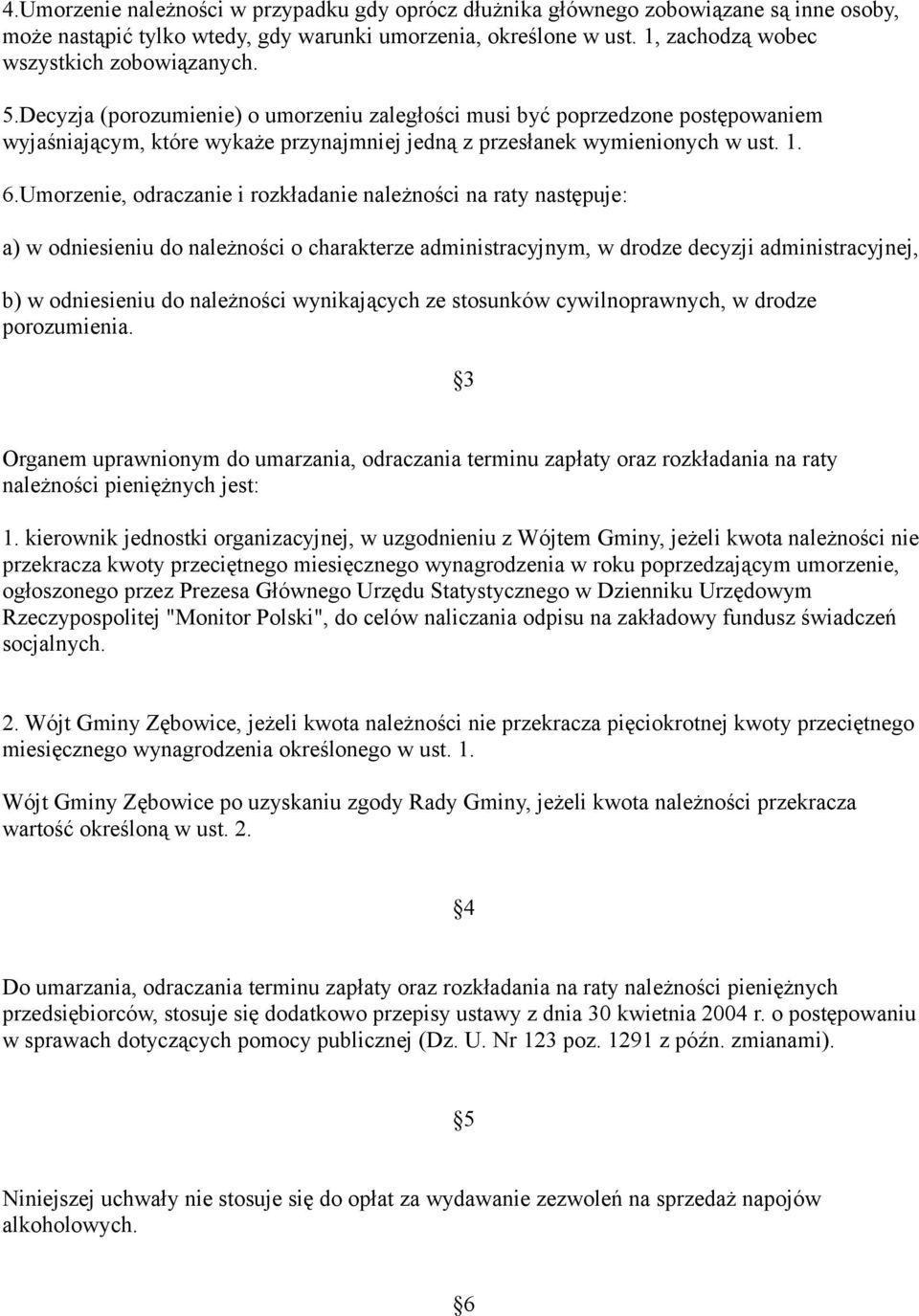 4.Umorzenie należności w przypadku gdy oprócz dłużnika głównego zobowiązane są inne osoby, może nastąpić tylko wtedy, gdy warunki umorzenia, określone w ust. 1, zachodzą wobec wszystkich zobowiązanych.

5.Decyzja (porozumienie) o umorzeniu zaległości musi być poprzedzone postępowaniem wyjaśniającym, które wykaże przynajmniej jedną z przesłanek wymienionych w ust. 1.

6.Umorzenie, odraczanie i rozkładanie należności na raty następuje:

a) w odniesieniu do należności o charakterze administracyjnym, w drodze decyzji administracyjnej,

b) w odniesieniu do należności wynikających ze stosunków cywilnoprawnych, w drodze porozumienia.

§3

Organem uprawnionym do umarzania, odraczania terminu zapłaty oraz rozkładania na raty należności pieniężnych jest:

1. kierownik jednostki organizacyjnej, w uzgodnieniu z Wójtem Gminy, jeżeli kwota należności nie przekracza kwoty przeciętnego miesięcznego wynagrodzenia w roku poprzedzającym umorzenie, ogłoszonego przez Prezesa Głównego Urzędu Statystycznego w Dzienniku Urzędowym Rzeczypospolitej "Monitor Polski", do celów naliczania odpisu na zakładowy fundusz świadczeń socjalnych.

2. Wójt Gminy Zębowice, jeżeli kwota należności nie przekracza pięciokrotnej kwoty przeciętnego miesięcznego wynagrodzenia określonego w ust. 1.

Wójt Gminy Zębowice po uzyskaniu zgody Rady Gminy, jeżeli kwota należności przekracza wartość określoną w ust. 2.

§4

Do umarzania, odraczania terminu zapłaty oraz rozkładania na raty należności pieniężnych przedsiębiorców, stosuje się dodatkowo przepisy ustawy z dnia 30 kwietnia 2004 r. o postępowaniu w sprawach dotyczących pomocy publicznej (Dz. U. Nr 123 poz. 1291 z późn. zmianami).

§5

Niniejszej uchwały nie stosuje się do opłat za wydawanie zezwoleń na sprzedaż napojów alkoholowych.

§6